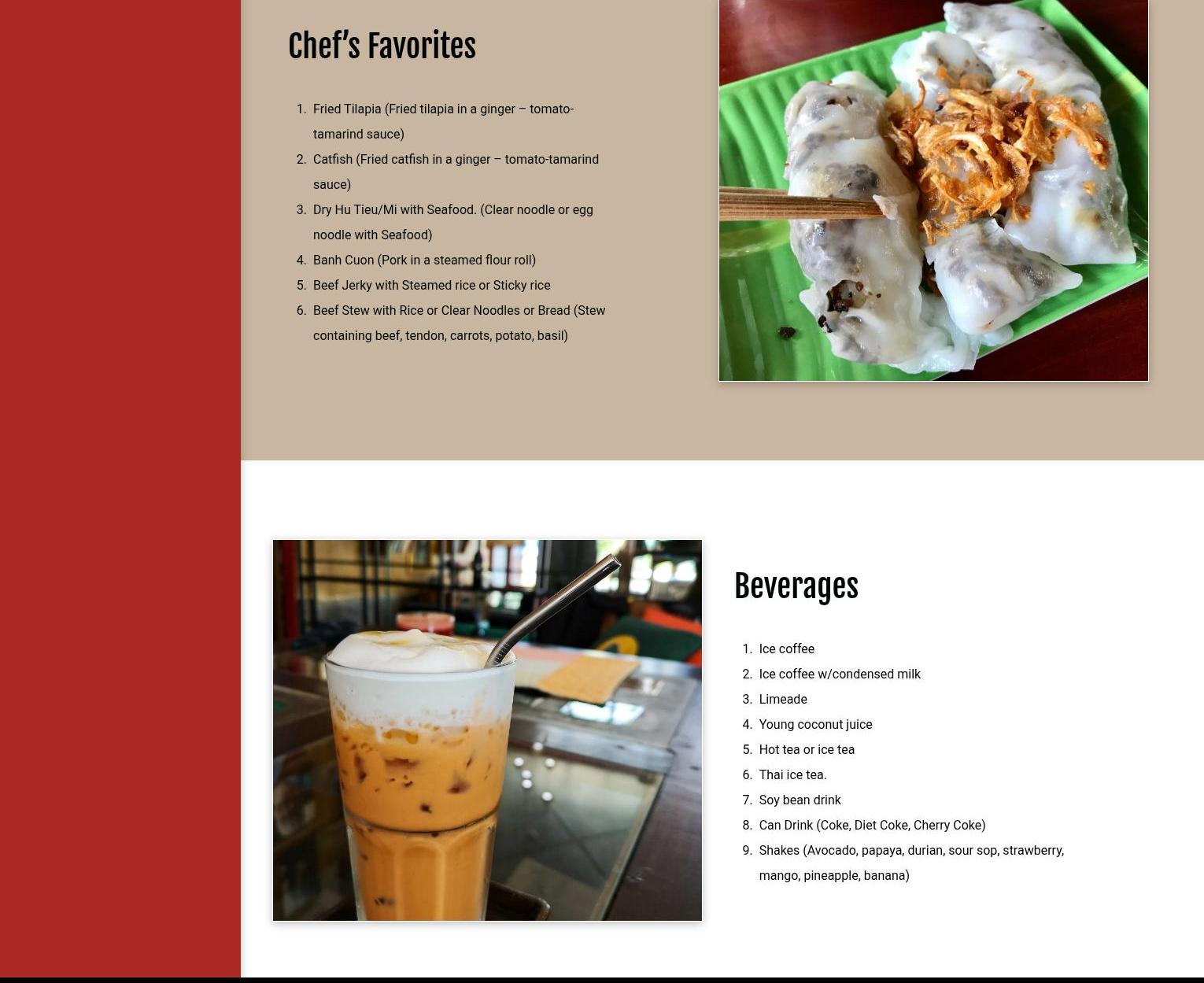 Chef's Favorites

1. Fried Tilapia (Fried tilapia in a ginger – tomato-tamarind sauce)
2. Catfish (Fried catfish in a ginger – tomato-tamarind sauce)
3. Dry Hu Tieu/Mi with Seafood. (Clear noodle or egg noodle with Seafood)
4. Banh Cuon (Pork in a steamed flour roll)
5. Beef Jerky with Steamed rice or Sticky rice
6. Beef Stew with Rice or Clear Noodles or Bread (Stew containing beef, tendon, carrots, potato, basil)

Beverages

1. Ice coffee
2. Ice coffee w/condensed milk
3. Limeade
4. Young coconut juice
5. Hot tea or ice tea
6. Thai ice tea.
7. Soy bean drink
8. Can Drink (Coke, Diet Coke, Cherry Coke)
9. Shakes (Avocado, papaya, durian, sour sop, strawberry, mango, pineapple, banana)